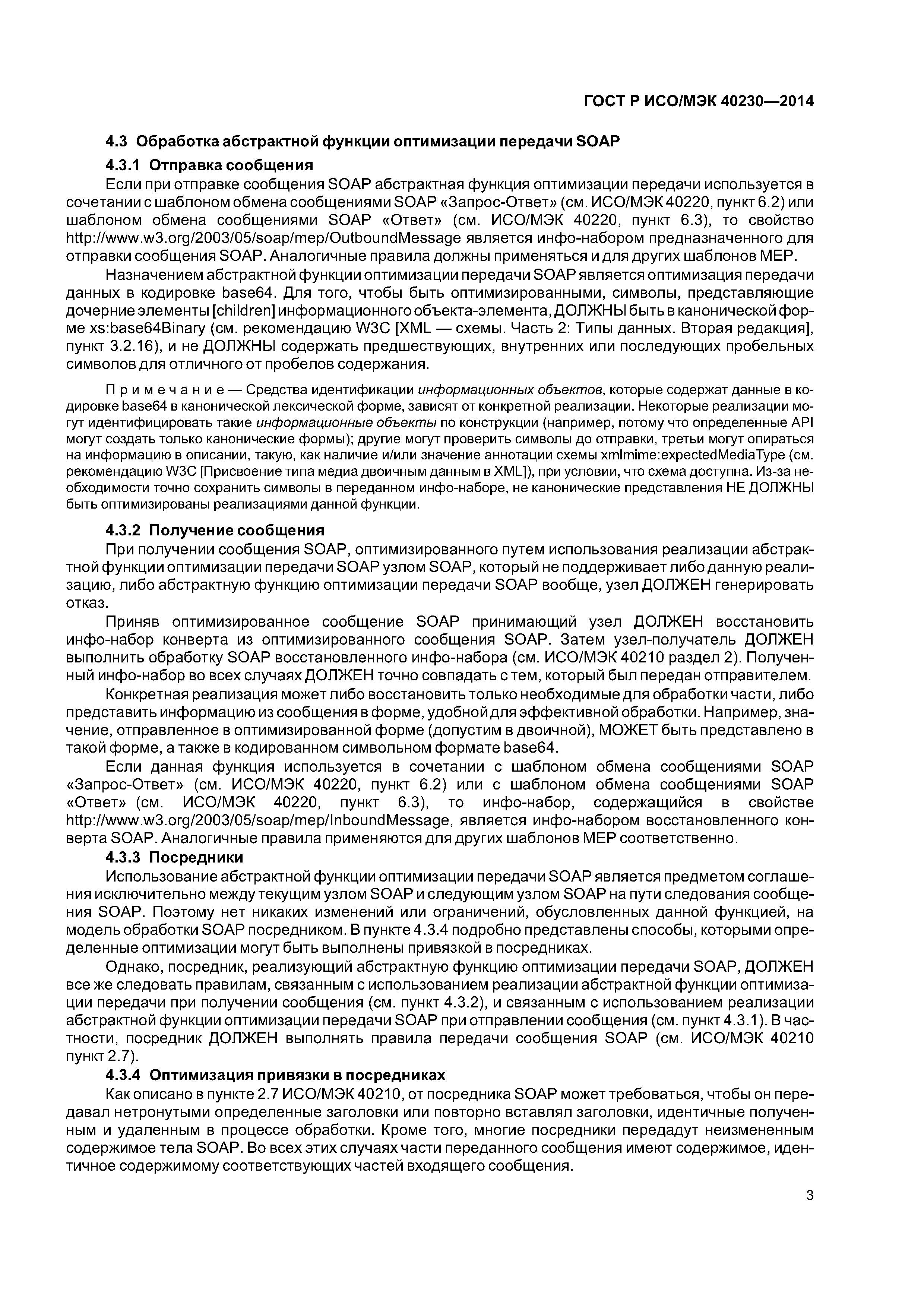 ГОСТ Р ИСО/МЭК 40230—2014

4.3 Обработка абстрактной функции оптимизации передачи SOAP

4.3.1 Отправка сообщения

Если при отправке сообщения SOAP абстрактная функция оптимизации передачи используется в сочетании с шаблоном обмена сообщениями SOAP «Запрос-Ответ» (см. ИСО/МЭК 40220, пункт 6.2) или шаблоном обмена сообщениями SOAP «Ответ» (см. ИСО/МЭК 40220, пункт 6.3), то свойство http://www.w3.org/2003/05/soap/mep/OutboundMessage является инфо-набором предназначенного для отправки сообщения SOAP. Аналогичные правила должны применяться и для других шаблонов MEP.

Назначением абстрактной функции оптимизации передачи SOAP является оптимизация передачи данных в кодировке base64. Для того, чтобы быть оптимизированными, символы, представляющие дочерние элементы [children] информационного объекта-элемента, ДОЛЖНЫ быть в канонической форме xs:base64Binary (см. рекомендацию W3C [XML — схемы. Часть 2: Типы данных. Вторая редакция], пункт 3.2.16), и не ДОЛЖНЫ содержать предшествующих, внутренних или последующих пробельных символов для отличного от пробелов содержания.

Примечание — Средства идентификации информационных объектов, которые содержат данные в кодировке base64 в канонической лексической форме, зависят от конкретной реализации. Некоторые реализации могут идентифицировать такие информационные объекты по конструкции (например, потому что определенные API могут создать только канонические формы); другие могут проверить символы до отправки, третьи могут опираться на информацию в описании, такую, как наличие и/или значение аннотации схемы xmlmime:expectedMediaType (см. рекомендацию W3C [Присвоение типа медиа двоичным данным в XML]), при условии, что схема доступна. Из-за необходимости точно сохранить символы в переданном инфо-наборе, не канонические представления НЕ ДОЛЖНЫ быть оптимизированы реализациями данной функции.

4.3.2 Получение сообщения

При получении сообщения SOAP, оптимизированного путем использования реализации абстрактной функции оптимизации передачи SOAP узлом SOAP, который не поддерживает либо данную реализацию, либо абстрактную функцию оптимизации передачи SOAP вообще, узел ДОЛЖЕН генерировать отказ.

Приняв оптимизированное сообщение SOAP принимающий узел ДОЛЖЕН восстановить инфо-набор конверта из оптимизированного сообщения SOAP. Затем узел-получатель ДОЛЖЕН выполнить обработку SOAP восстановленного инфо-набора (см. ИСО/МЭК 40210 раздел 2). Полученный инфо-набор во всех случаях ДОЛЖЕН точно совпадать с тем, который был передан отправителем.

Конкретная реализация может либо восстановить только необходимые для обработки части, либо представить информацию из сообщения в форме, удобной для эффективной обработки. Например, значение, отправленное в оптимизированной форме (допустим в двоичной), МОЖЕТ быть представлено в такой форме, а также в кодированном символьном формате base64.

Если данная функция используется в сочетании с шаблоном обмена сообщениями SOAP «Запрос-Ответ» (см. ИСО/МЭК 40220, пункт 6.2) или с шаблоном обмена сообщениями SOAP «Ответ» (см. ИСО/МЭК 40220, пункт 6.3), то инфо-набор, содержащийся в свойстве http://www.w3.org/2003/05/soap/mep/InboundMessage, является инфо-набором восстановленного конверта SOAP. Аналогичные правила применяются для других шаблонов MEP соответственно.

4.3.3 Посредники

Использование абстрактной функции оптимизации передачи SOAP является предметом соглашения исключительно между текущим узлом SOAP и следующим узлом SOAP на пути следования сообщения SOAP. Поэтому нет никаких изменений или ограничений, обусловленных данной функцией, на модель обработки SOAP посредником. В пункте 4.3.4 подробно представлены способы, которыми определенные оптимизации могут быть выполнены привязкой в посредниках.

Однако, посредник, реализующий абстрактную функцию оптимизации передачи SOAP, ДОЛЖЕН все же следовать правилам, связанным с использованием реализации абстрактной функции оптимизации передачи при получении сообщения (см. пункт 4.3.2), и связанным с использованием реализации абстрактной функции оптимизации передачи SOAP при отправлении сообщения (см. пункт 4.3.1). В частности, посредник ДОЛЖЕН выполнять правила передачи сообщения SOAP (см. ИСО/МЭК 40210 пункт 2.7).

4.3.4 Оптимизация привязки в посредниках

Как описано в пункте 2.7 ИСО/МЭК 40210, от посредника SOAP может требоваться, чтобы он передавал нетронутыми определенные заголовки или повторно вставлял заголовки, идентичные полученным и удаленным в процессе обработки. Кроме того, многие посредники передадут неизмененным содержимое тела SOAP. Во всех этих случаях части переданного сообщения имеют содержимое, идентичное содержимому соответствующих частей входящего сообщения.

3